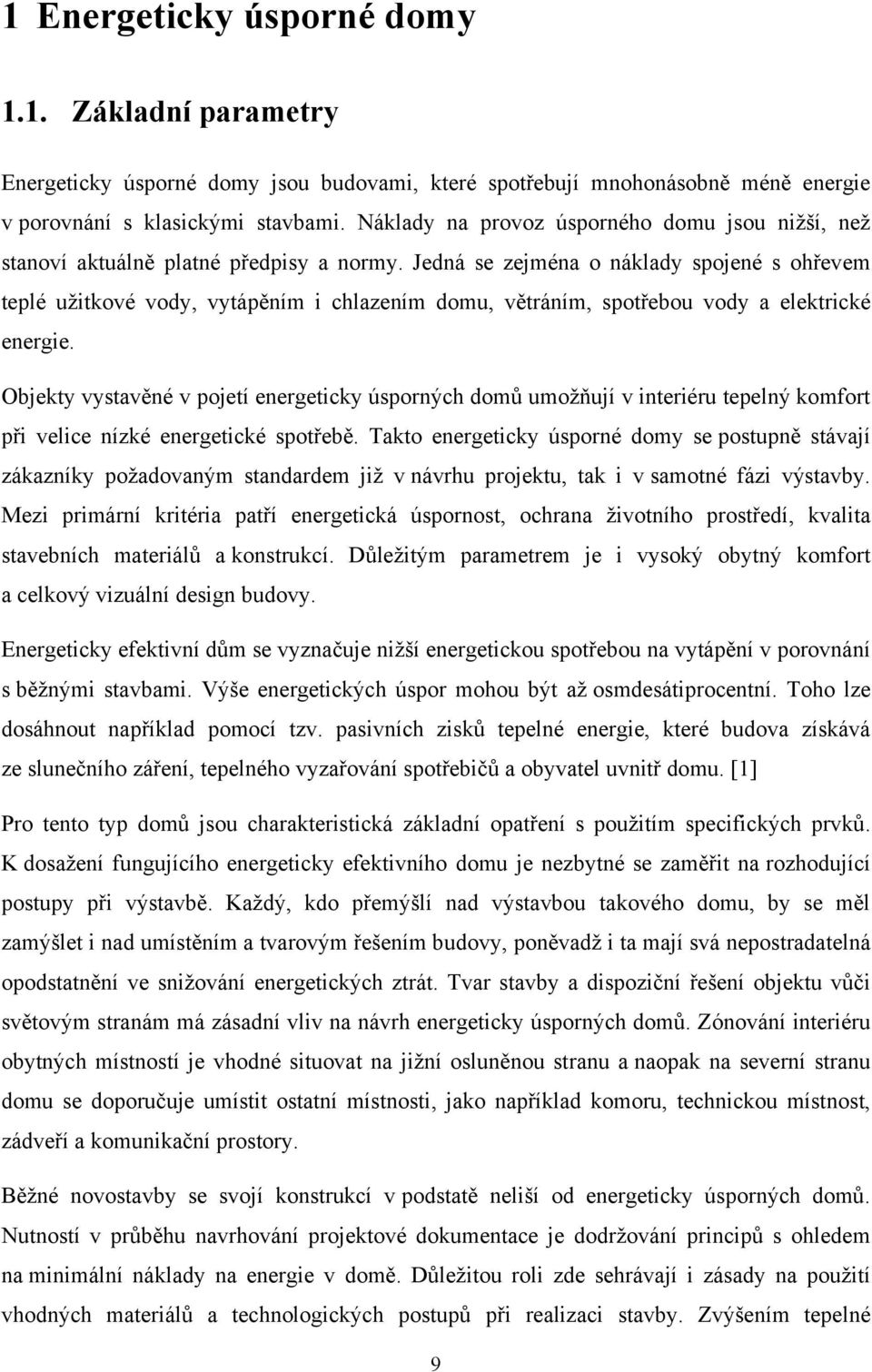 1 Energeticky úsporné domy

1.1. Základní parametry

Energeticky úsporné domy jsou budovami, které spotřebují mnohonásobně méně energie v porovnání s klasickými stavbami. Náklady na provoz úsporného domu jsou nižší, než stanoví aktuálně platné předpisy a normy. Jedná se zejména o náklady spojené s ohřevem teplé užitkové vody, vytápěním i chlazením domu, větráním, spotřebou vody a elektrické energie.

Objekty vystavěné v pojetí energeticky úsporných domů umožňují v interiéru tepelný komfort při velice nízké energetické spotřebě. Takto energeticky úsporné domy se postupně stávají zákazníky požadovaným standardem již v návrhu projektu, tak i v samotné fázi výstavby. Mezi primární kritéria patří energetická úspornost, ochrana životního prostředí, kvalita stavebních materiálů a konstrukcí. Důležitým parametrem je i vysoký obytný komfort a celkový vizuální design budovy.

Energeticky efektivní dům se vyznačuje nižší energetickou spotřebou na vytápění v porovnání s běžnými stavbami. Výše energetických úspor mohou být až osmdesátiprocentní. Toho lze dosáhnout například pomocí tzv. pasivních zisků tepelné energie, které budova získává ze slunečního záření, tepelného vyzařování spotřebičů a obyvatel uvnitř domu. [1]

Pro tento typ domů jsou charakteristická základní opatření s použitím specifických prvků. K dosažení fungujícího energeticky efektivního domu je nezbytné se zaměřit na rozhodující postupy při výstavbě. Každý, kdo přemýšlí nad výstavbou takového domu, by se měl zamýšlet i nad umístěním a tvarovým řešením budovy, poněvadž i ta mají svá nepostradatelná opodstatnění ve snižování energetických ztrát. Tvar stavby a dispoziční řešení objektu vůči světovým stranám má zásadní vliv na návrh energeticky úsporných domů. Zónování interiéru obytných místností je vhodné situovat na jižní osluněnou stranu a naopak na severní stranu domu se doporučuje umístit ostatní místnosti, jako například komoru, technickou místnost, zádveří a komunikační prostory.

Běžné novostavby se svojí konstrukcí v podstatě neliší od energeticky úsporných domů. Nutností v průběhu navrhování projektové dokumentace je dodržování principů s ohledem na minimální náklady na energie v domě. Důležitou roli zde sehrávají i zásady na použití vhodných materiálů a technologických postupů při realizaci stavby. Zvýšením tepelné

9